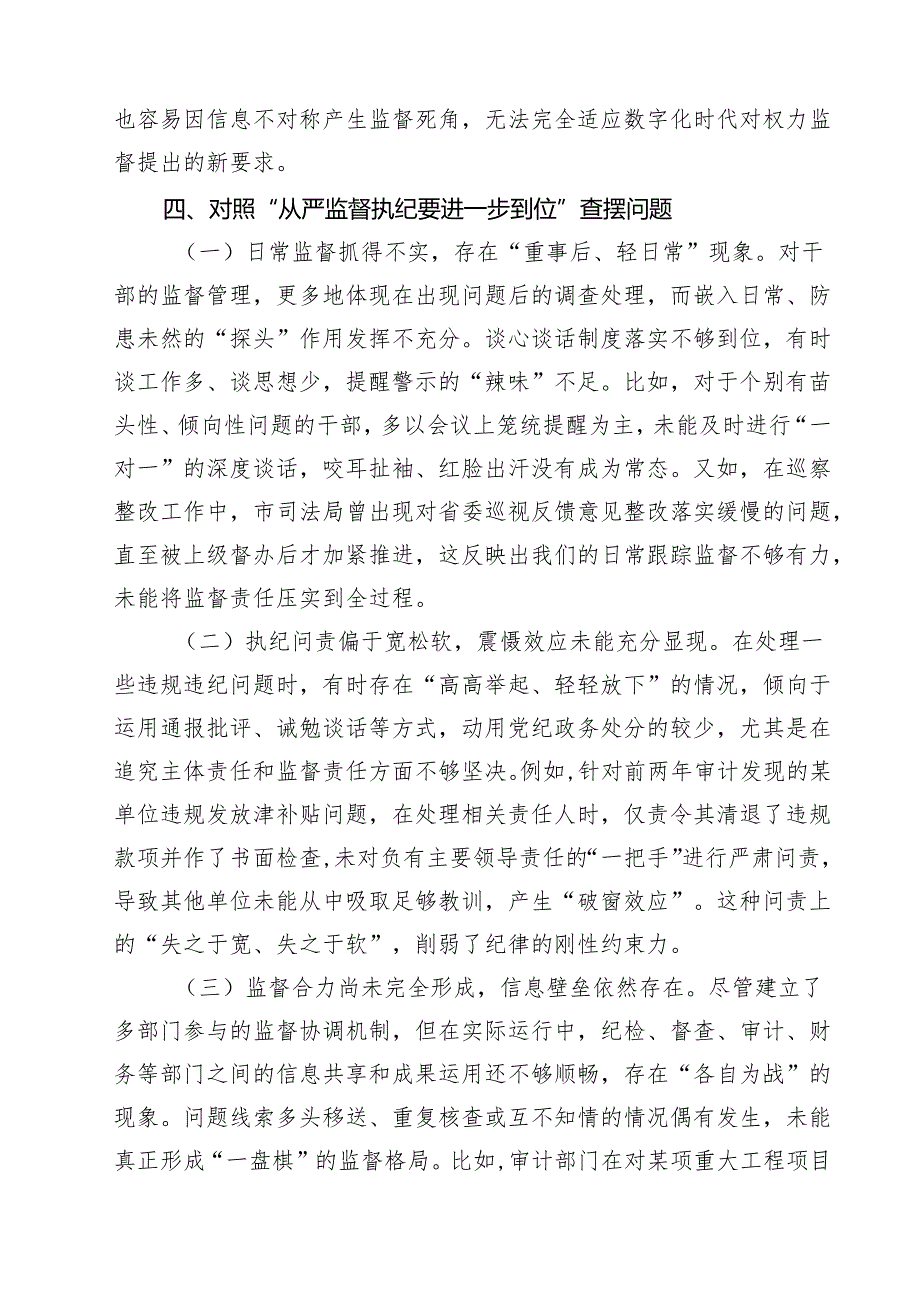 也容易因信息不对称产生监督死角，无法完全适应数字化时代对权力监督提出的新要求。

四、对照“从严监督执纪要进一步到位”查摆问题

（一）日常监督抓得不实，存在“重事后、轻日常”现象。对干部的监督管理，更多地体现在出现问题后的调查处理，而嵌入日常、防患未然的“探头”作用发挥不充分。谈心谈话制度落实不够到位，有时谈工作多、谈思想少，提醒警示的“辣味”不足。比如，对于个别有苗头性、倾向性问题的干部，多以会议上笼统提醒为主，未能及时进行“一对一”的深度谈话，咬耳扯袖、红脸出汗没有成为常态。又如，在巡察整改工作中，市司法局曾出现对省委巡视反馈意见整改落实缓慢的问题，直至被上级督办后才加紧推进，这反映出我们的日常跟踪监督不够有力，未能将监督责任压实到全过程。

（二）执纪问责偏于宽松软，震慑效应未能充分显现。在处理一些违规违纪问题时，有时存在“高高举起、轻轻放下”的情况，倾向于运用通报批评、诫勉谈话等方式，动用党纪政务处分的较少，尤其是在追究主体责任和监督责任方面不够坚决。例如，针对前两年审计发现的某单位违规发放津补贴问题，在处理相关责任人时，仅责令其清退了违规款项并作了书面检查，未对负有主要领导责任的“一把手”进行严肃问责，导致其他单位未能从中吸取足够教训，产生“破窗效应”。这种问责上的“失之于宽、失之于软”，削弱了纪律的刚性约束力。

（三）监督合力尚未完全形成，信息壁垒依然存在。尽管建立了多部门参与的监督协调机制，但在实际运行中，纪检、督查、审计、财务等部门之间的信息共享和成果运用还不够顺畅，存在“各自为战”的现象。问题线索多头移送、重复核查或互不知情的情况偶有发生，未能真正形成“一盘棋”的监督格局。比如，审计部门在对某项重大工程项目